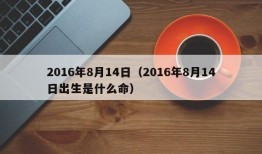 2016年8月14日（2016年8月14日出生是什么命）